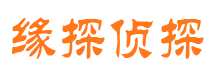 缘探侦探